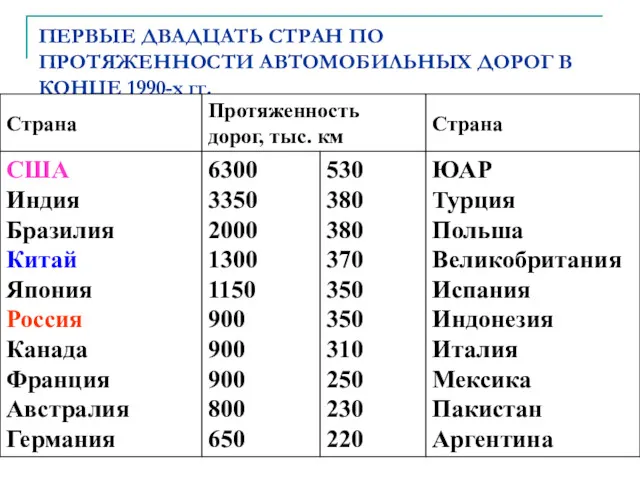 ПЕРВЫЕ ДВАДЦАТЬ СТРАН ПО ПРОТЯЖЕННОСТИ АВТОМОБИЛЬНЫХ ДОРОГ В КОНЦЕ 1990-х гг.

| Страна | Протяженность дорог, тыс. км | | Страна |
|---|---|---|---|
| США | 6300 | 530 | ЮАР |
| Индия | 3350 | 380 | Турция |
| Бразилия | 2000 | 380 | Польша |
| Китай | 1300 | 370 | Великобритания |
| Япония | 1150 | 350 | Испания |
| Россия | 900 | 350 | Индонезия |
| Канада | 900 | 310 | Италия |
| Франция | 900 | 250 | Мексика |
| Австралия | 800 | 230 | Пакистан |
| Германия | 650 | 220 | Аргентина |